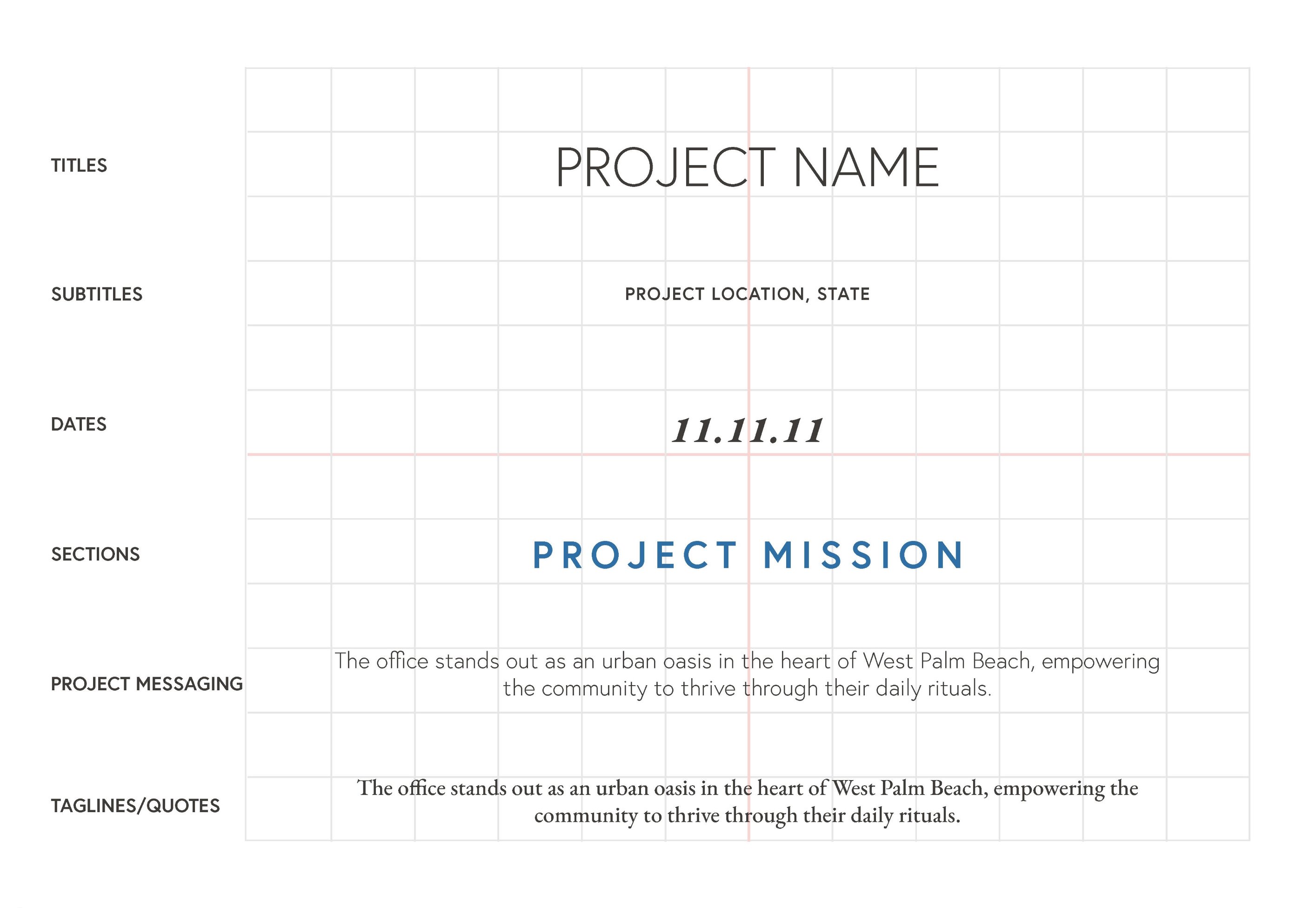 TITLES

PROJECT NAME

SUBTITLES

PROJECT LOCATION, STATE

DATES

11.11.11

SECTIONS

PROJECT MISSION

PROJECT MESSAGING

The office stands out as an urban oasis in the heart of West Palm Beach, empowering the community to thrive through their daily rituals.

TAGLINES/QUOTES

The office stands out as an urban oasis in the heart of West Palm Beach, empowering the community to thrive through their daily rituals.